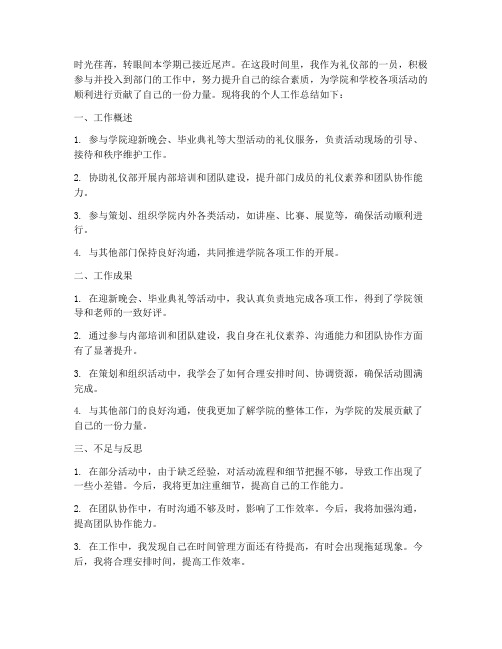 时光荏苒，转眼间本学期已接近尾声。在这段时间里，我作为礼仪部的一员，积极参与并投入到部门的工作中，努力提升自己的综合素质，为学院和学校各项活动的顺利进行贡献了自己的一份力量。现将我的个人工作总结如下：

一、工作概述

1. 参与学院迎新晚会、毕业典礼等大型活动的礼仪服务，负责活动现场的引导、接待和秩序维护工作。

2. 协助礼仪部开展内部培训和团队建设，提升部门成员的礼仪素养和团队协作能力。

3. 参与策划、组织学院内外各类活动，如讲座、比赛、展览等，确保活动顺利进行。

4. 与其他部门保持良好沟通，共同推进学院各项工作的开展。

二、工作成果

1. 在迎新晚会、毕业典礼等活动中，我认真负责地完成各项工作，得到了学院领导和老师的一致好评。

2. 通过参与内部培训和团队建设，我自身在礼仪素养、沟通能力和团队协作方面有了显著提升。

3. 在策划和组织活动中，我学会了如何合理安排时间、协调资源，确保活动圆满完成。

4. 与其他部门的良好沟通，使我更加了解学院的整体工作，为学院的发展贡献了自己的一份力量。

三、不足与反思

1. 在部分活动中，由于缺乏经验，对活动流程和细节把握不够，导致工作出现了一些小差错。今后，我将更加注重细节，提高自己的工作能力。

2. 在团队协作中，有时沟通不够及时，影响了工作效率。今后，我将加强沟通，提高团队协作能力。

3. 在工作中，我发现自己在时间管理方面还有待提高，有时会出现拖延现象。今后，我将合理安排时间，提高工作效率。